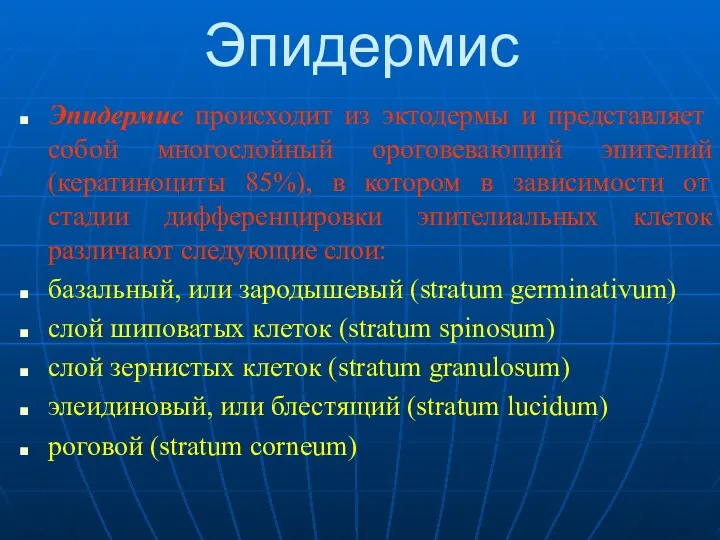 Эпидермис

Эпидермис происходит из эктодермы и представляет собой многослойный ороговевающий эпителий (кератиноциты 85%), в котором в зависимости от стадии дифференцировки эпителиальных клеток различают следующие слои:

базальный, или зародышевый (stratum germinativum)

слой шиповатых клеток (stratum spinosum)

слой зернистых клеток (stratum granulosum)

элеидиновый, или блестящий (stratum lucidum)

роговой (stratum corneum)